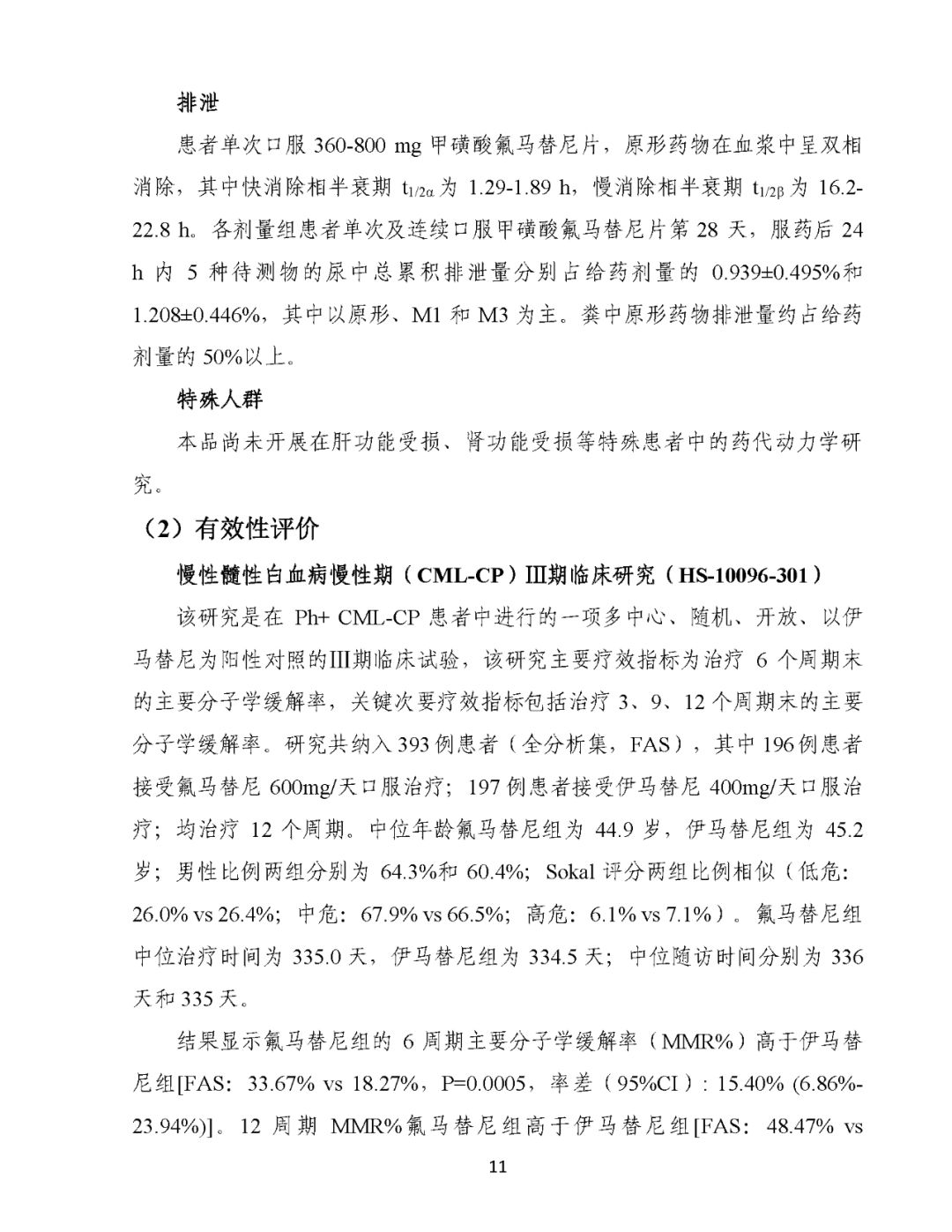 排泄

患者单次口服 360-800 mg 甲磺酸氟马替尼片，原形药物在血浆中呈双相消除，其中快消除相半衰期 $t_{1/2\alpha}$ 为 1.29-1.89 h，慢消除相半衰期 $t_{1/2\beta}$ 为 16.2-22.8 h。各剂量组患者单次及连续口服甲磺酸氟马替尼片第 28 天，服药后 24 h 内 5 种待测物的尿中总累积排泄量分别占给药剂量的 0.939±0.495%和 1.208±0.446%，其中以原形、M1 和 M3 为主。粪中原形药物排泄量约占给药剂量的 50%以上。

特殊人群

本品尚未开展在肝功能受损、肾功能受损等特殊患者中的药代动力学研究。

（2）有效性评价

慢性髓性白血病慢性期（CML-CP）III期临床研究（HS-10096-301）

该研究是在 Ph+ CML-CP 患者中进行的一项多中心、随机、开放、以伊马替尼为阳性对照的III期临床试验，该研究主要疗效指标为治疗 6 个周期末的主要分子学缓解率，关键次要疗效指标包括治疗 3、9、12 个周期末的主要分子学缓解率。研究共纳入 393 例患者（全分析集，FAS），其中 196 例患者接受氟马替尼 600mg/天口服治疗；197 例患者接受伊马替尼 400mg/天口服治疗；均治疗 12 个周期。中位年龄氟马替尼组为 44.9 岁，伊马替尼组为 45.2 岁；男性比例两组分别为 64.3%和 60.4%；Sokal 评分两组比例相似（低危：26.0% vs 26.4%；中危：67.9% vs 66.5%；高危：6.1% vs 7.1%）。氟马替尼组中位治疗时间为 335.0 天，伊马替尼组为 334.5 天；中位随访时间分别为 336 天和 335 天。

结果显示氟马替尼组的 6 周期主要分子学缓解率（MMR%）高于伊马替尼组[FAS：33.67% vs 18.27%，P=0.0005，率差（95%CI）: 15.40% (6.86%-23.94%)]。12 周期 MMR%氟马替尼组高于伊马替尼组[FAS：48.47% vs

11